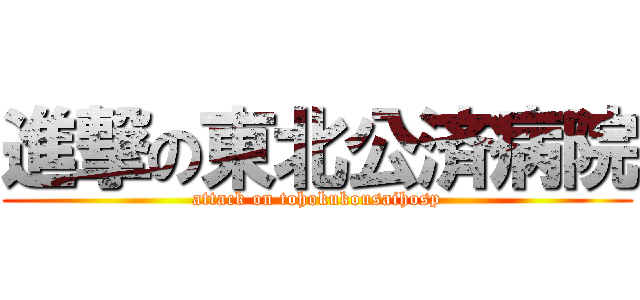 進撃の東北公済病院

attack on tohokukousaihosp